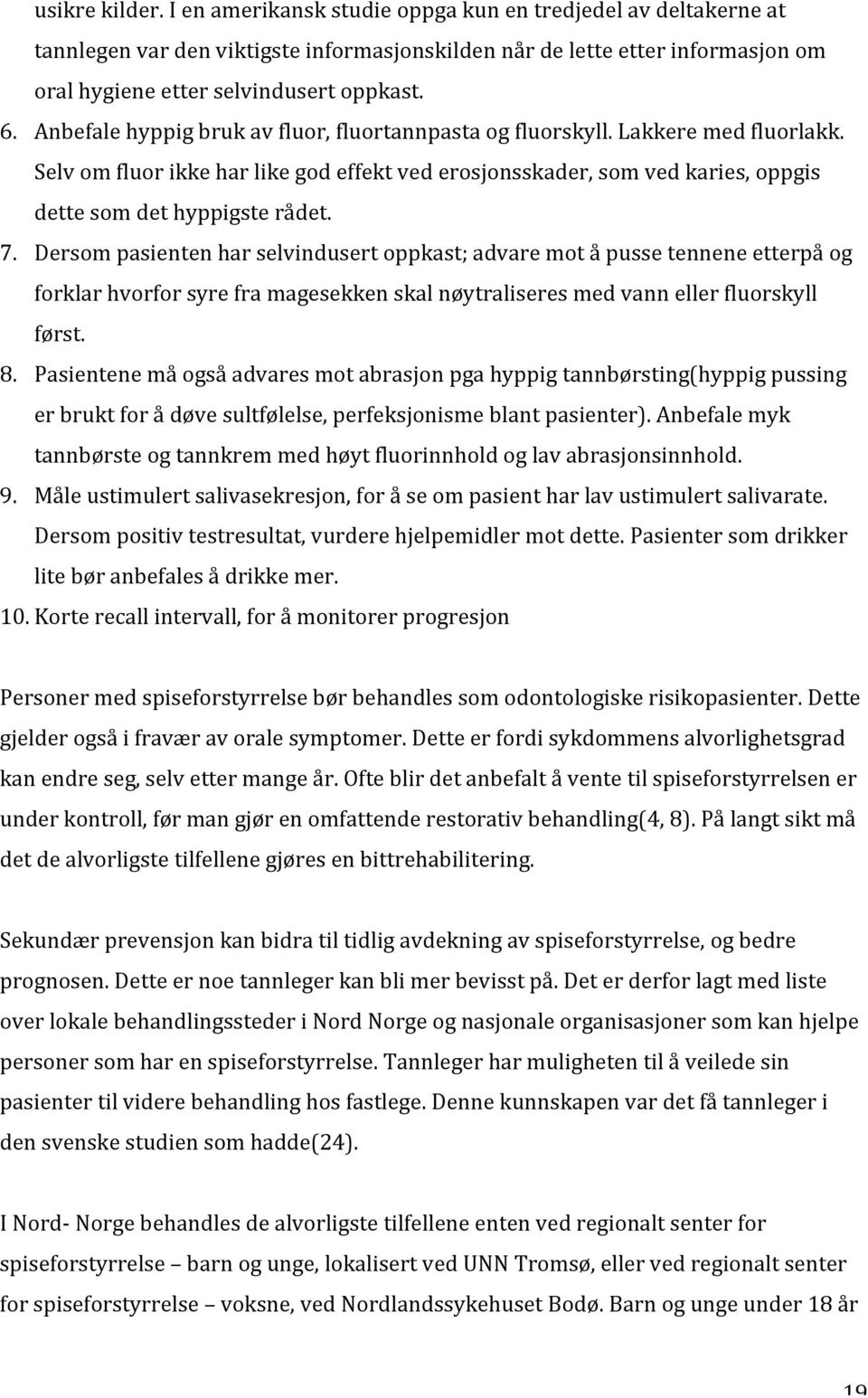 usikre kilder. I en amerikansk studie oppga kun en tredjedel av deltakerne at tannlegen var den viktigste informasjonskilden når de lette etter informasjon om oral hygiene etter selvindusert oppkast.

6. Anbefale hyppig bruk av fluor, fluortannpasta og fluorskyll. Lakkere med fluorlakk. Selv om fluor ikke har like god effekt ved erosjonsskader, som ved karies, oppgis dette som det hyppigste rådet.

7. Dersom pasienten har selvindusert oppkast; advare mot å pusse tennene etterpå og forklar hvorfor syre fra magesekken skal nøytraliseres med vann eller fluorskyll først.

8. Pasientene må også advares mot abrasjon pga hyppig tannbørsting(hyppig pussing er brukt for å døve sultfølelse, perfeksjonisme blant pasienter). Anbefale myk tannbørste og tannkrem med høyt fluorinnhold og lav abrasjonsinnhold.

9. Måle ustimulert salivasekresjon, for å se om pasient har lav ustimulert salivarate. Dersom positiv testresultat, vurdere hjelpemidler mot dette. Pasienter som drikker lite bør anbefales å drikke mer.

10. Korte recall intervall, for å monitorer progresjon

Personer med spiseforstyrrelse bør behandles som odontologiske risikopasienter. Dette gjelder også i fravær av orale symptomer. Dette er fordi sykdommens alvorlighetsgrad kan endre seg, selv etter mange år. Ofte blir det anbefalt å vente til spiseforstyrrelsen er under kontroll, før man gjør en omfattende restorativ behandling(4, 8). På langt sikt må det de alvorligste tilfellene gjøres en bittrehabilitering.

Sekundær prevensjon kan bidra til tidlig avdekning av spiseforstyrrelse, og bedre prognosen. Dette er noe tannleger kan bli mer bevisst på. Det er derfor lagt med liste over lokale behandlingssteder i Nord Norge og nasjonale organisasjoner som kan hjelpe personer som har en spiseforstyrrelse. Tannleger har muligheten til å veilede sin pasienter til videre behandling hos fastlege. Denne kunnskapen var det få tannleger i den svenske studien som hadde(24).

I Nord- Norge behandles de alvorligste tilfellene enten ved regionalt senter for spiseforstyrrelse – barn og unge, lokalisert ved UNN Tromsø, eller ved regionalt senter for spiseforstyrrelse – voksne, ved Nordlandssykehuset Bodø. Barn og unge under 18 år

19